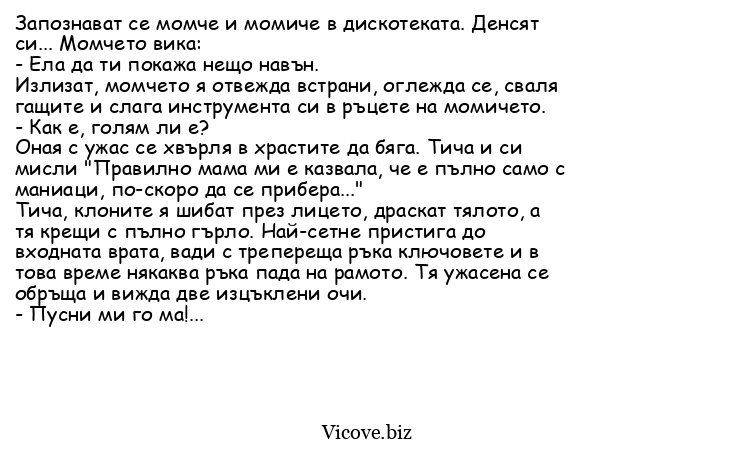 Запознават се момче и момиче в дискотеката. Денсят си... Момчето вика:
- Ела да ти покажа нещо навън.
Излизат, момчето я отвежда встрани, оглежда се, сваля гащите и слага инструмента си в ръцете на момичето.
- Как е, голям ли е?
Оная с ужас се хвърля в храстите да бяга. Тича и си мисли "Правилно мама ми е казвала, че е пълно само с маниаци, по-скоро да се прибера..."
Тича, клоните я шибат през лицето, драскат тялото, а тя крещи с пълно гърло. Най-сетне пристига до входната врата, вади с трепереща ръка ключовете и в това време някаква ръка пада на рамото. Тя ужасена се обръща и вижда две изцъклени очи.
- Пусни ми го ма!...

Vicove.biz